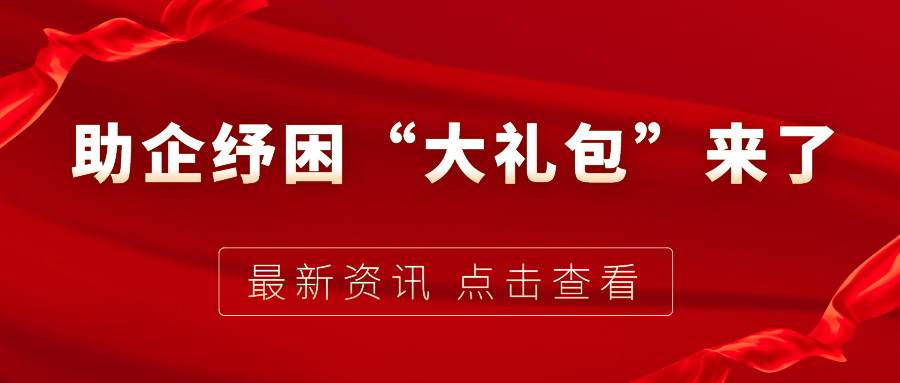 助企纾困“大礼包”来了

最新资讯 点击查看